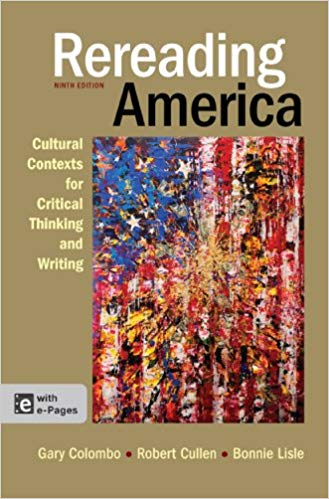 Rereading
NINTH EDITION
America

Cultural Contexts for Critical Thinking and Writing

e with e-Pages

Gary Colombo • Robert Cullen • Bonnie Lisle